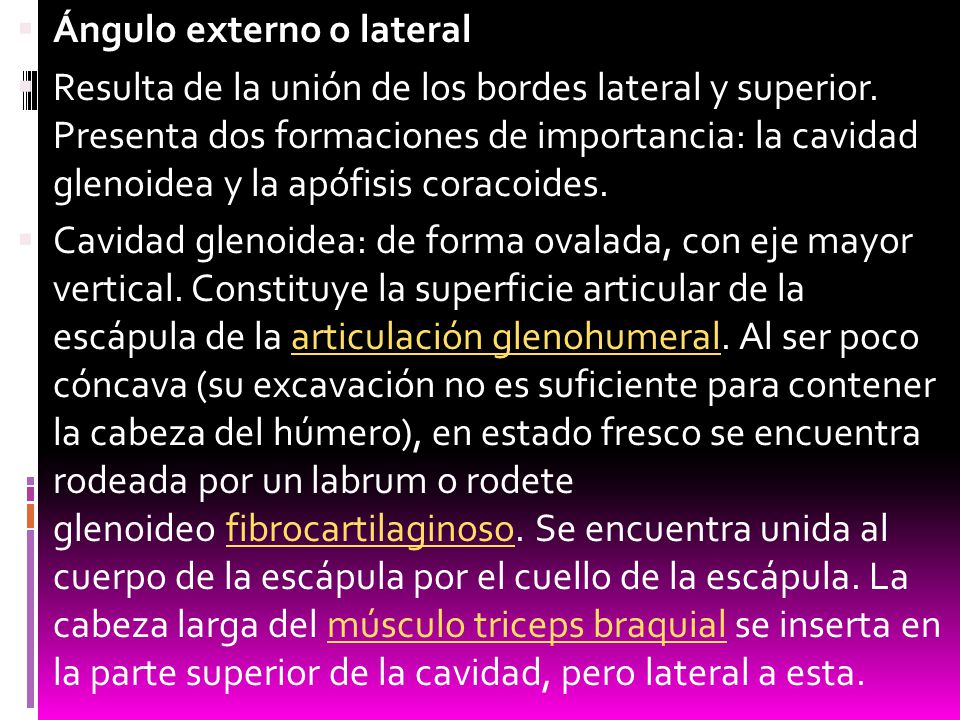 Ángulo externo o lateral

Resulta de la unión de los bordes lateral y superior. Presenta dos formaciones de importancia: la cavidad glenoidea y la apófisis coracoides.

Cavidad glenoidea: de forma ovalada, con eje mayor vertical. Constituye la superficie articular de la escápula de la articulación glenohumeral. Al ser poco cóncava (su excavación no es suficiente para contener la cabeza del húmero), en estado fresco se encuentra rodeada por un labrum o rodete glenoideo fibrocartilaginoso. Se encuentra unida al cuerpo de la escápula por el cuello de la escápula. La cabeza larga del músculo triceps braquial se inserta en la parte superior de la cavidad, pero lateral a esta.